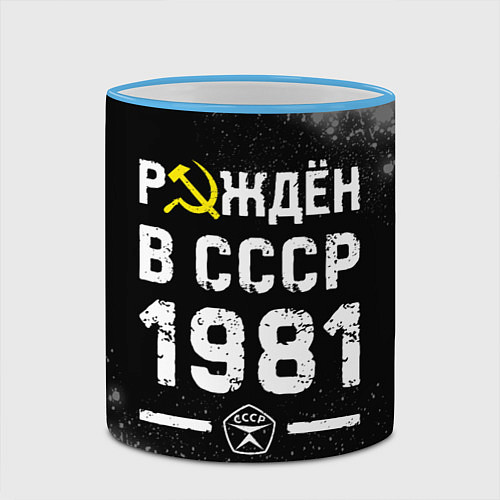 РОЖДЁН
В СССР
1981

СССР